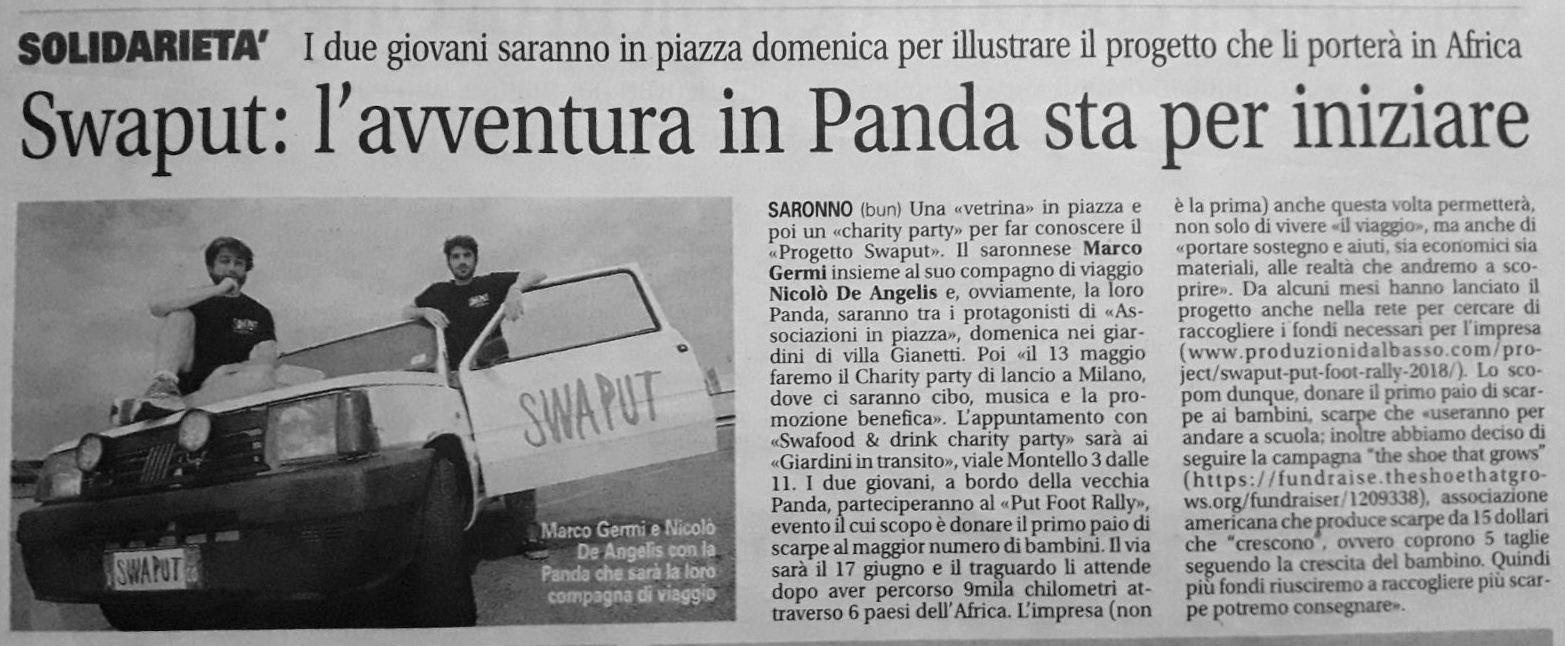 SOLIDARIETA' I due giovani saranno in piazza domenica per illustrare il progetto che li porterà in Africa

Swaput: l'avventura in Panda sta per iniziare

SWAPUT

SWAPUT

Marco Germi e Nicolò De Angelis con la Panda che sarà la loro compagna di viaggio

SARONNO (bun) Una «vetrina» in piazza e poi un «charity party» per far conoscere il «Progetto Swaput». Il saronnese Marco Germi insieme al suo compagno di viaggio Nicolò De Angelis e, ovviamente, la loro Panda, saranno tra i protagonisti di «Associazioni in piazza», domenica nei giardini di villa Gianetti. Poi «il 13 maggio faremo il Charity party di lancio a Milano, dove ci saranno cibo, musica e la promozione benefica». L'appuntamento con «Swafood & drink charity party» sarà ai «Giardini in transito», viale Montello 3 dalle 11. I due giovani, a bordo della vecchia Panda, parteciperanno al «Put Foot Rally», evento il cui scopo è donare il primo paio di scarpe al maggior numero di bambini. Il via sarà il 17 giugno e il traguardo li attende dopo aver percorso 9mila chilometri attraverso 6 paesi dell'Africa. L'impresa (non è la prima) anche questa volta permetterà, non solo di vivere «il viaggio», ma anche di «portare sostegno e aiuti, sia economici sia materiali, alle realtà che andremo a scoprire». Da alcuni mesi hanno lanciato il progetto anche nella rete per cercare di raccogliere i fondi necessari per l'impresa (www.produzionidalbasso.com/project/swaput-put-foot-rally-2018/). Lo scopom dunque, donare il primo paio di scarpe ai bambini, scarpe che «useranno per andare a scuola; inoltre abbiamo deciso di seguire la campagna "the shoe that grows" (https://fundraise.theshoethatgrows.org/fundraiser/1209338), associazione americana che produce scarpe da 15 dollari che "crescono", ovvero coprono 5 taglie seguendo la crescita del bambino. Quindi più fondi riusciremo a raccogliere più scarpe potremo consegnare».